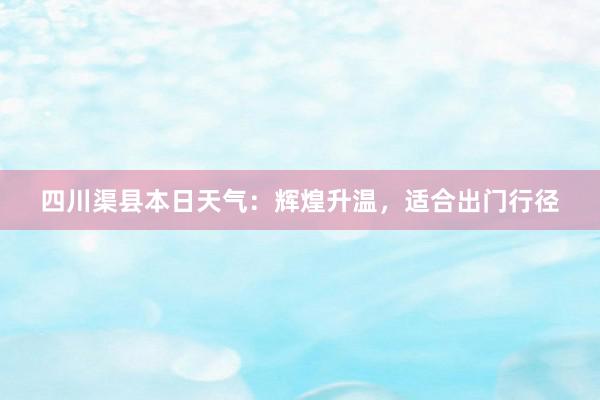 四川渠县本日天气：辉煌升温，适合出门行径